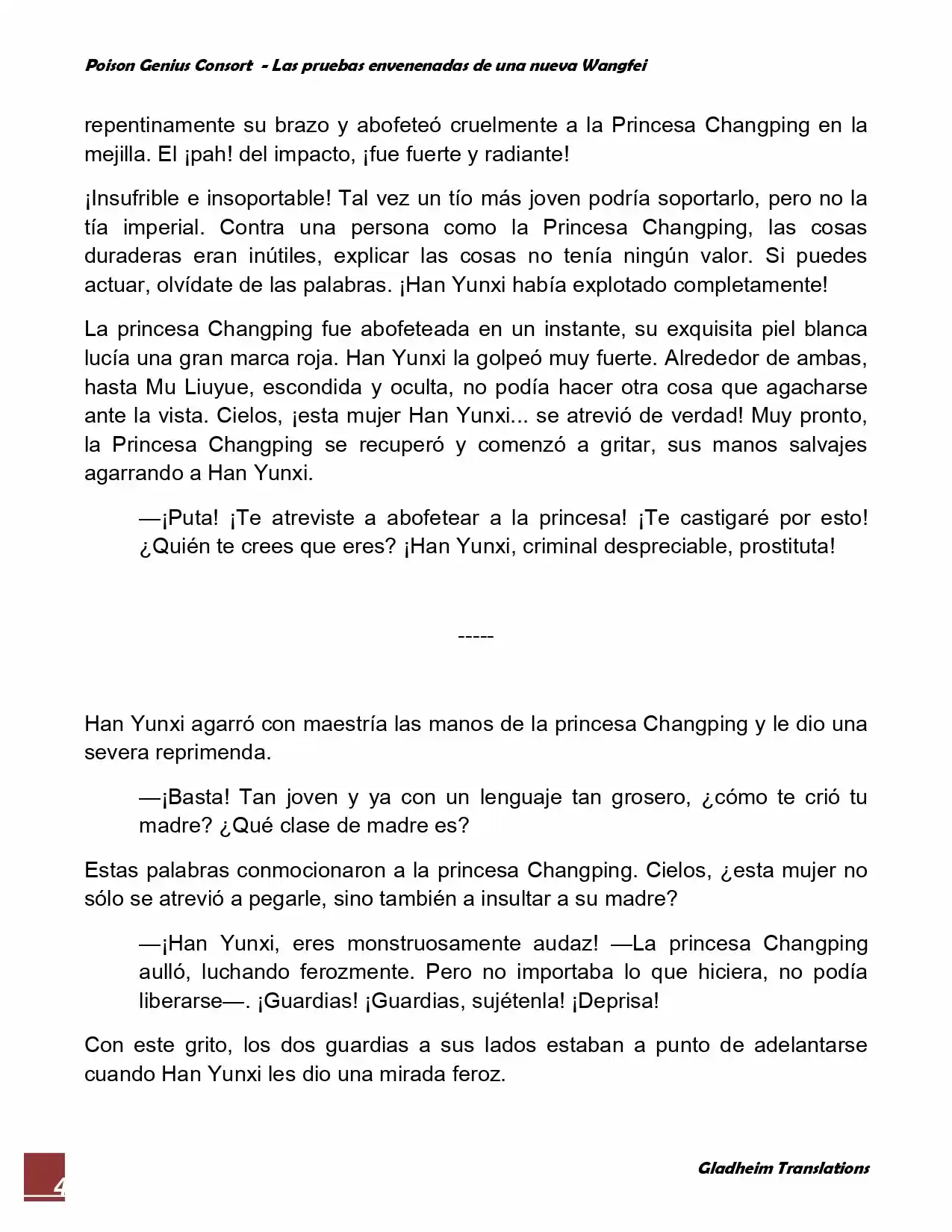 Poison Genius Consort - Las pruebas envenenadas de una nueva Wangfei

repentinamente su brazo y abofeteó cruelmente a la Princesa Changping en la mejilla. El ¡pah! del impacto, ¡fue fuerte y radiante!

¡Insufrible e insoportable! Tal vez un tío más joven podría soportarlo, pero no la tía imperial. Contra una persona como la Princesa Changping, las cosas duraderas eran inútiles, explicar las cosas no tenía ningún valor. Si puedes actuar, olvídate de las palabras. ¡Han Yunxi había explotado completamente!

La princesa Changping fue abofeteada en un instante, su exquisita piel blanca lucía una gran marca roja. Han Yunxi la golpeó muy fuerte. Alrededor de ambas, hasta Mu Liuyue, escondida y oculta, no podía hacer otra cosa que agacharse ante la vista. Cielos, ¡esta mujer Han Yunxi... se atrevió de verdad! Muy pronto, la Princesa Changping se recuperó y comenzó a gritar, sus manos salvajes agarrando a Han Yunxi.

—¡Puta! ¡Te atreviste a abofetear a la princesa! ¡Te castigaré por esto! ¿Quién te crees que eres? ¡Han Yunxi, criminal despreciable, prostituta!

-----

Han Yunxi agarró con maestría las manos de la princesa Changping y le dio una severa reprimenda.

—¡Basta! Tan joven y ya con un lenguaje tan grosero, ¿cómo te crió tu madre? ¿Qué clase de madre es?

Estas palabras conmocionaron a la princesa Changping. Cielos, ¿esta mujer no sólo se atrevió a pegarle, sino también a insultar a su madre?

—¡Han Yunxi, eres monstruosamente audaz! —La princesa Changping aulló, luchando ferozmente. Pero no importaba lo que hiciera, no podía liberarse—. ¡Guardias! ¡Guardias, sujétenla! ¡Deprisa!

Con este grito, los dos guardias a sus lados estaban a punto de adelantarse cuando Han Yunxi les dio una mirada feroz.

4

Gladheim Translations